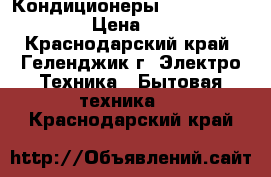 Кондиционеры Цена Краснодарский край Геленджик г Электро Техника Бытовая техника Краснодарский край

http://Объявлений.сайт